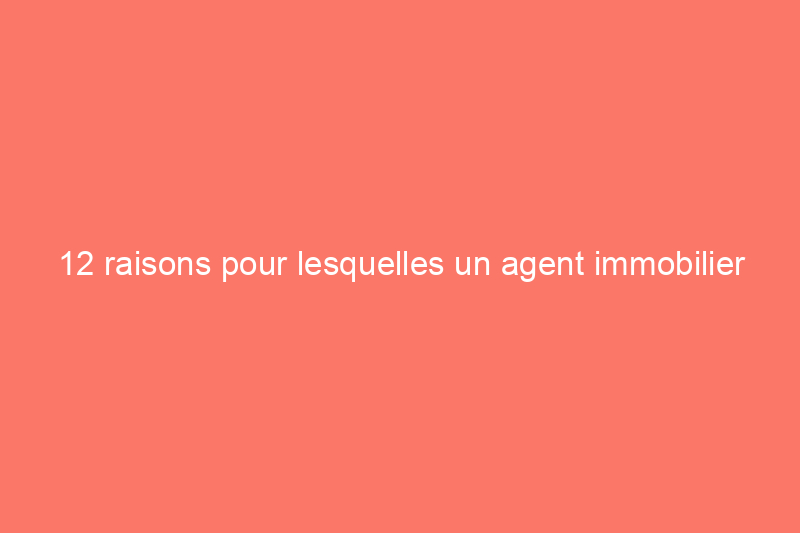 12 raisons pour lesquelles un agent immobilier